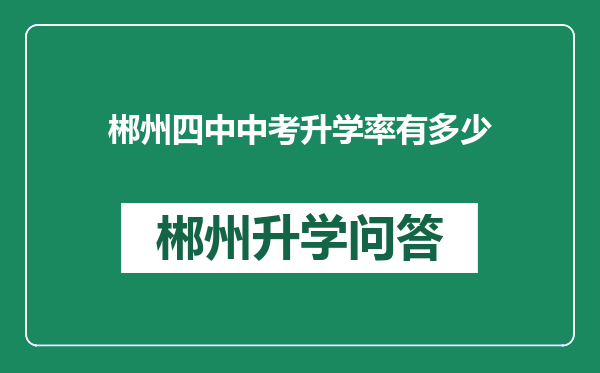 郴州四中中考升学率有多少

郴州升学问答